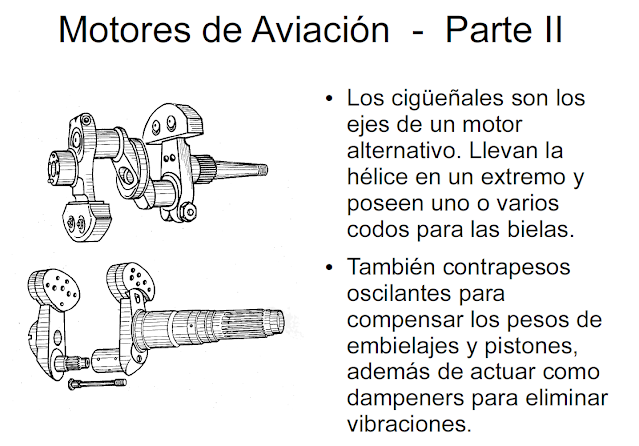 Motores de Aviación - Parte II

• Los cigüeñales son los ejes de un motor alternativo. Llevan la hélice en un extremo y poseen uno o varios codos para las bielas.

• También contrapesos oscilantes para compensar los pesos de embielajes y pistones, además de actuar como dampeners para eliminar vibraciones.